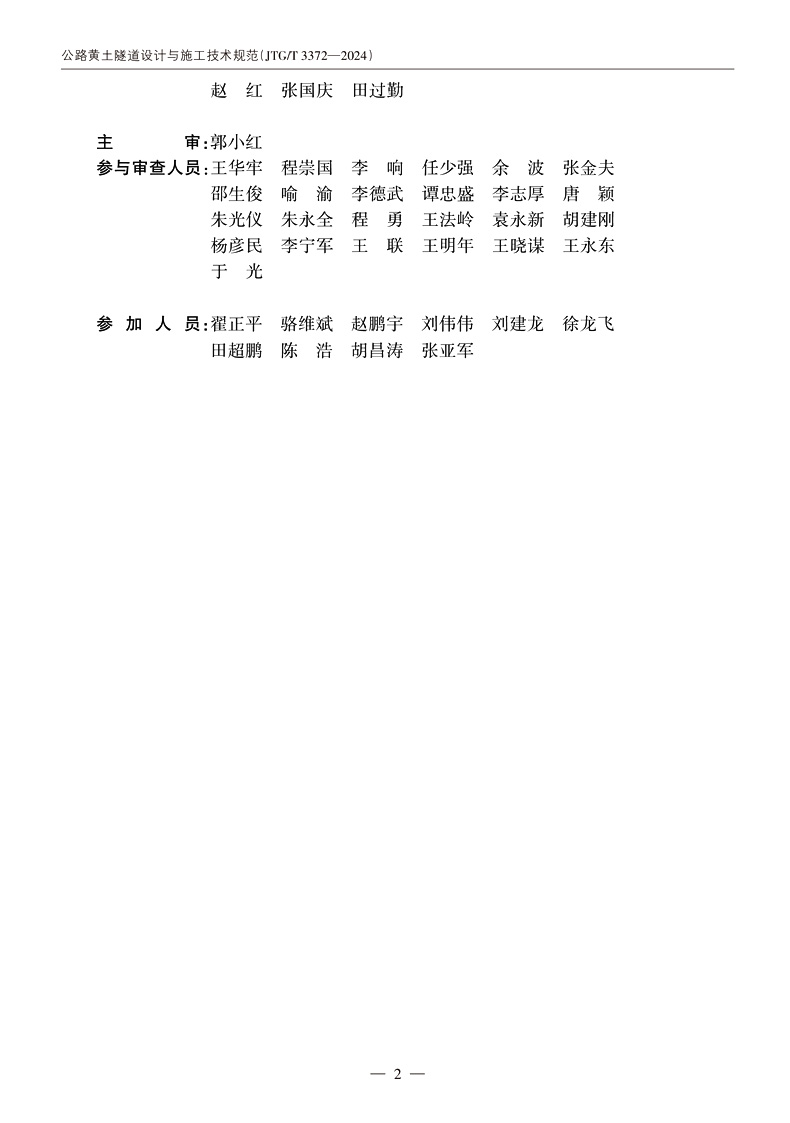 公路黄土隧道设计与施工技术规范(JTG/T 3372—2024)

赵　红　张国庆　田过勤

主　　　审：郭小红
参与审查人员：王华牢　程崇国　李　响　任少强　余　波　张金夫
邵生俊　喻　渝　李德武　谭忠盛　李志厚　唐　颖
朱光仪　朱永全　程　勇　王法岭　袁永新　胡建刚
杨彦民　李宁军　王　联　王明年　王晓谋　王永东
于　光

参　加　人　员：翟正平　骆维斌　赵鹏宇　刘伟伟　刘建龙　徐龙飞
田超鹏　陈　浩　胡昌涛　张亚军

— 2 —